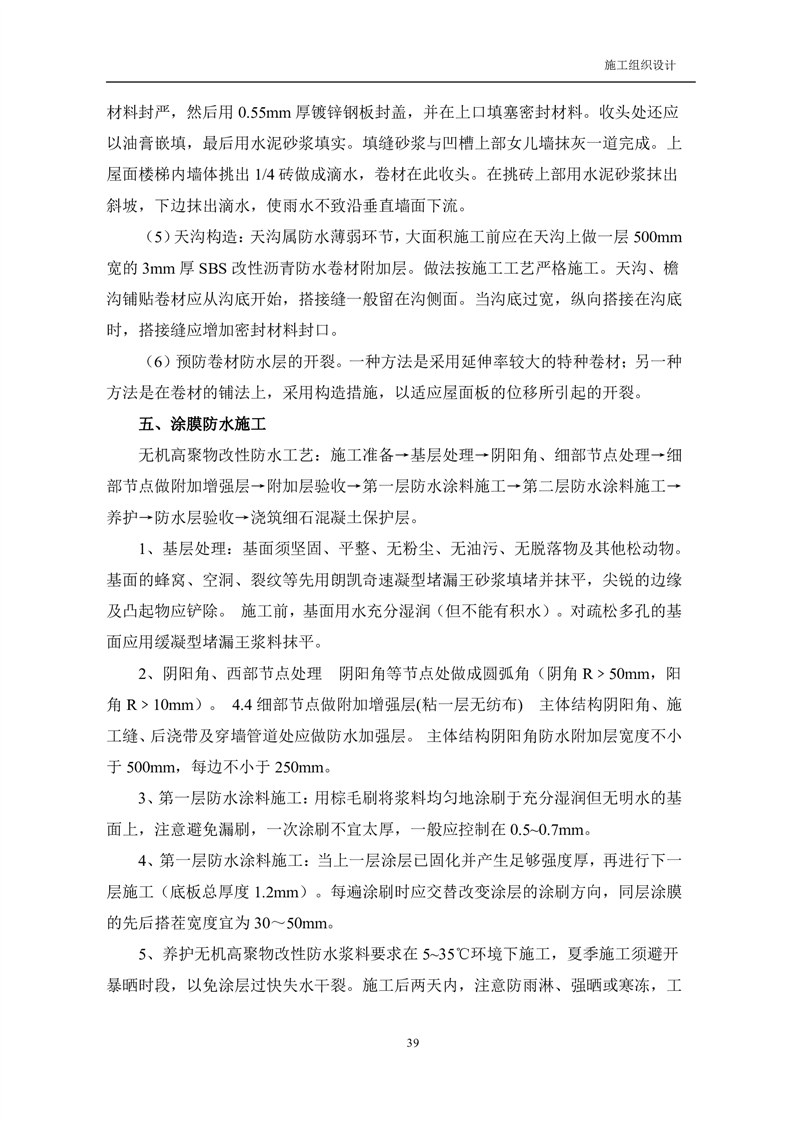 施工组织设计

材料封严，然后用 0.55mm 厚镀锌钢板封盖，并在上口填塞密封材料。收头处还应以油膏嵌填，最后用水泥砂浆填实。填缝砂浆与凹槽上部女儿墙抹灰一道完成。上屋面楼梯内墙体挑出 1/4 砖做成滴水，卷材在此收头。在挑砖上部用水泥砂浆抹出斜坡，下边抹出滴水，使雨水不致沿垂直墙面下流。

（5）天沟构造：天沟属防水薄弱环节，大面积施工前应在天沟上做一层 500mm 宽的 3mm 厚 SBS 改性沥青防水卷材附加层。做法按施工工艺严格施工。天沟、檐沟铺贴卷材应从沟底开始，搭接缝一般留在沟侧面。当沟底过宽，纵向搭接在沟底时，搭接缝应增加密封材料封口。

（6）预防卷材防水层的开裂。一种方法是采用延伸率较大的特种卷材；另一种方法是在卷材的铺法上，采用构造措施，以适应屋面板的位移所引起的开裂。

五、涂膜防水施工

无机高聚物改性防水工艺：施工准备→基层处理→阴阳角、细部节点处理→细部节点做附加增强层→附加层验收→第一层防水涂料施工→第二层防水涂料施工→养护→防水层验收→浇筑细石混凝土保护层。

1、基层处理：基面须坚固、平整、无粉尘、无油污、无脱落物及其他松动物。基面的蜂窝、空洞、裂纹等先用朗凯奇速凝型堵漏王砂浆填堵并抹平，尖锐的边缘及凸起物应铲除。 施工前，基面用水充分湿润（但不能有积水）。对疏松多孔的基面应用缓凝型堵漏王浆料抹平。

2、阴阳角、西部节点处理 阴阳角等节点处做成圆弧角（阴角 R > 50mm，阳角 R > 10mm）。 4.4 细部节点做附加增强层(粘一层无纺布) 主体结构阴阳角、施工缝、后浇带及穿墙管道处应做防水加强层。 主体结构阴阳角防水附加层宽度不小于 500mm，每边不小于 250mm。

3、第一层防水涂料施工：用棕毛刷将浆料均匀地涂刷于充分湿润但无明水的基面上，注意避免漏刷，一次涂刷不宜太厚，一般应控制在 0.5~0.7mm。

4、第一层防水涂料施工：当上一层涂层已固化并产生足够强度厚，再进行下一层施工（底板总厚度 1.2mm）。每遍涂刷时应交替改变涂层的涂刷方向，同层涂膜的先后搭茬宽度宜为 30～50mm。

5、养护无机高聚物改性防水浆料要求在 5~35℃环境下施工，夏季施工须避开暴晒时段，以免涂层过快失水干裂。施工后两天内，注意防雨淋、强晒或寒冻，工

39